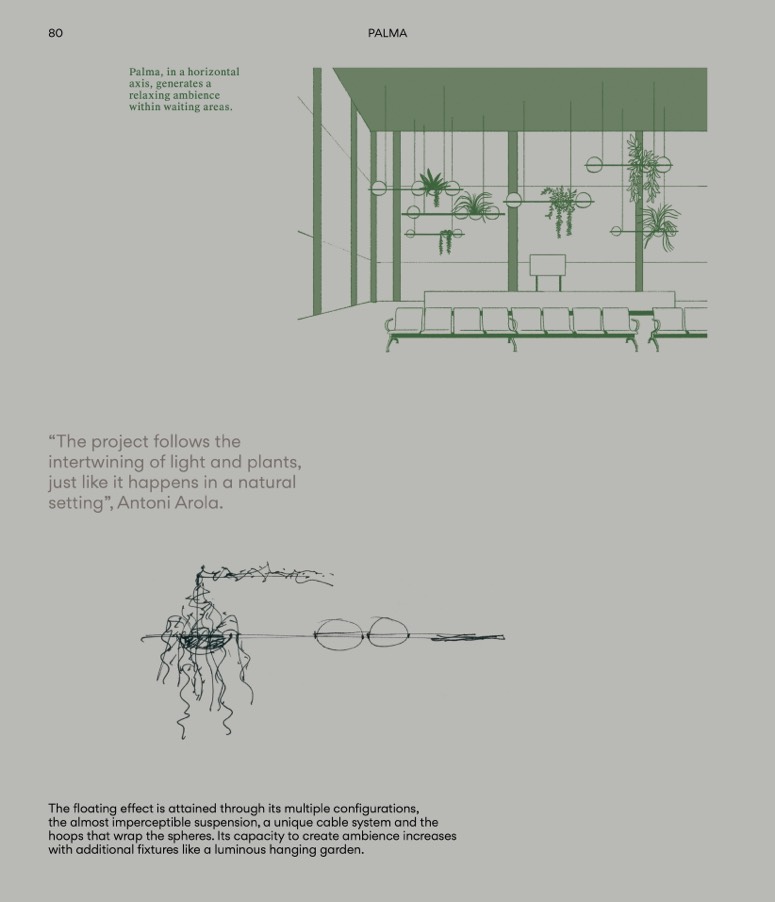 80

PALMA

Palma, in a horizontal axis, generates a relaxing ambience within waiting areas.

“The project follows the intertwining of light and plants, just like it happens in a natural setting”, Antoni Arola.

The floating effect is attained through its multiple configurations, the almost imperceptible suspension, a unique cable system and the hoops that wrap the spheres. Its capacity to create ambience increases with additional fixtures like a luminous hanging garden.